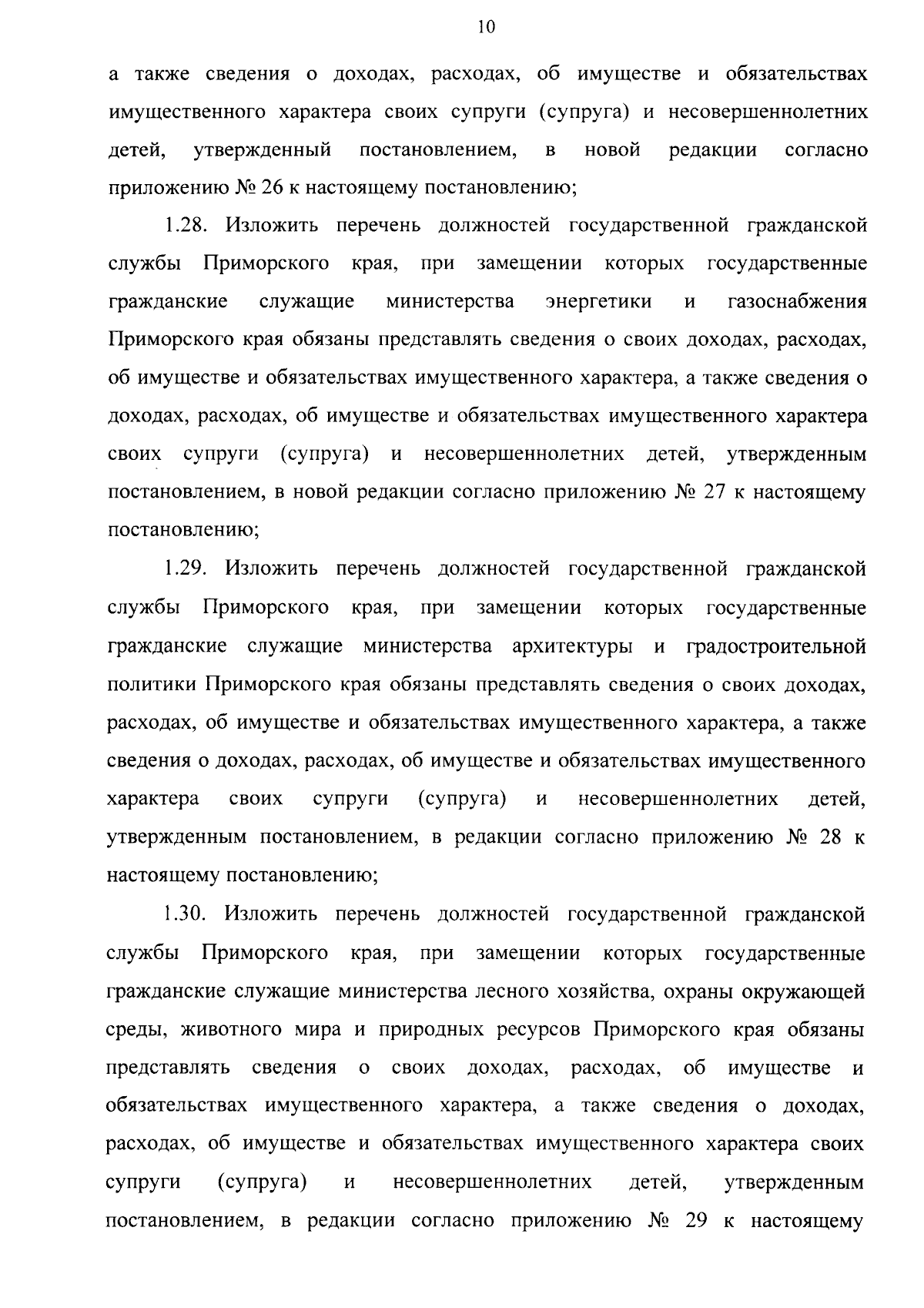 10

а также сведения о доходах, расходах, об имуществе и обязательствах имущественного характера своих супруги (супруга) и несовершеннолетних детей, утвержденный постановлением, в новой редакции согласно приложению № 26 к настоящему постановлению;

1.28. Изложить перечень должностей государственной гражданской службы Приморского края, при замещении которых государственные гражданские служащие министерства энергетики и газоснабжения Приморского края обязаны представлять сведения о своих доходах, расходах, об имуществе и обязательствах имущественного характера, а также сведения о доходах, расходах, об имуществе и обязательствах имущественного характера своих супруги (супруга) и несовершеннолетних детей, утвержденным постановлением, в новой редакции согласно приложению № 27 к настоящему постановлению;

1.29. Изложить перечень должностей государственной гражданской службы Приморского края, при замещении которых государственные гражданские служащие министерства архитектуры и градостроительной политики Приморского края обязаны представлять сведения о своих доходах, расходах, об имуществе и обязательствах имущественного характера, а также сведения о доходах, расходах, об имуществе и обязательствах имущественного характера своих супруги (супруга) и несовершеннолетних детей, утвержденным постановлением, в редакции согласно приложению № 28 к настоящему постановлению;

1.30. Изложить перечень должностей государственной гражданской службы Приморского края, при замещении которых государственные гражданские служащие министерства лесного хозяйства, охраны окружающей среды, животного мира и природных ресурсов Приморского края обязаны представлять сведения о своих доходах, расходах, об имуществе и обязательствах имущественного характера, а также сведения о доходах, расходах, об имуществе и обязательствах имущественного характера своих супруги (супруга) и несовершеннолетних детей, утвержденным постановлением, в редакции согласно приложению № 29 к настоящему